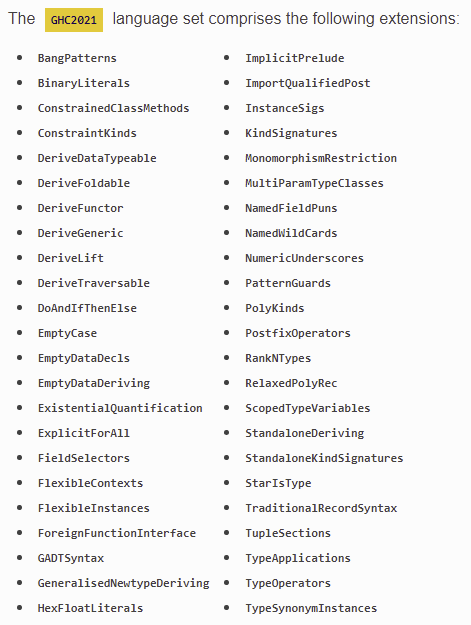 The GHC2021 language set comprises the following extensions:

- BangPatterns
- BinaryLiterals
- ConstrainedClassMethods
- ConstraintKinds
- DeriveDataTypeable
- DeriveFoldable
- DeriveFunctor
- DeriveGeneric
- DeriveLift
- DeriveTraversable
- DoAndIfThenElse
- EmptyCase
- EmptyDataDecls
- EmptyDataDeriving
- ExistentialQuantification
- ExplicitForAll
- FieldSelectors
- FlexibleContexts
- FlexibleInstances
- ForeignFunctionInterface
- GADTSyntax
- GeneralisedNewtypeDeriving
- HexFloatLiterals

- ImplicitPrelude
- ImportQualifiedPost
- InstanceSigs
- KindSignatures
- MonomorphismRestriction
- MultiParamTypeClasses
- NamedFieldPuns
- NamedWildCards
- NumericUnderscores
- PatternGuards
- PolyKinds
- PostfixOperators
- RankNTypes
- RelaxedPolyRec
- ScopedTypeVariables
- StandaloneDeriving
- StandaloneKindSignatures
- StarIsType
- TraditionalRecordSyntax
- TupleSections
- TypeApplications
- TypeOperators
- TypeSynonymInstances